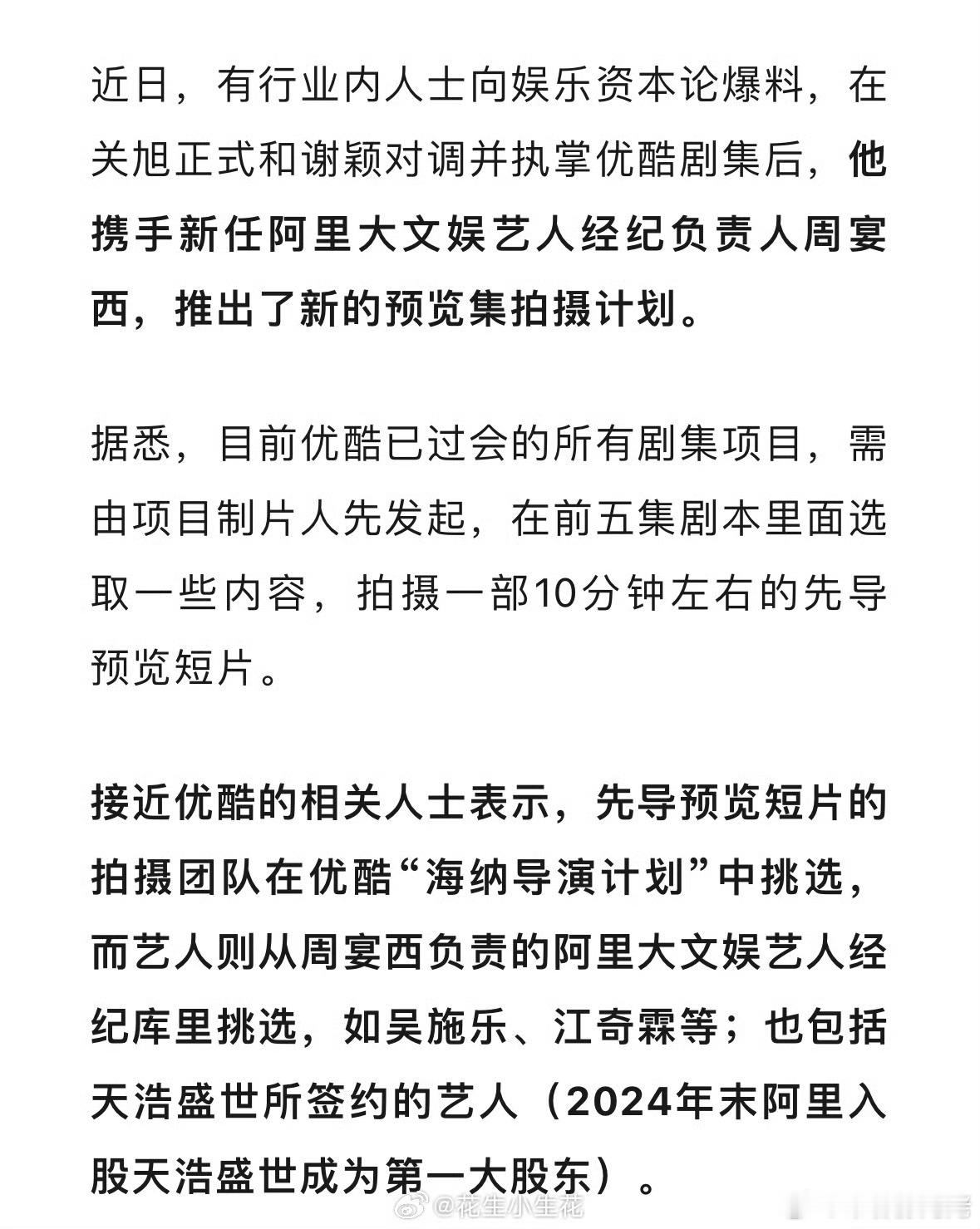 近日，有行业内人士向娱乐资本论爆料，在关旭正式和谢颖对调并执掌优酷剧集后，他携手新任阿里大文娱艺人经纪负责人周宴西，推出了新的预览集拍摄计划。

据悉，目前优酷已过会的所有剧集项目，需由项目制片人先发起，在前五集剧本里面选取一些内容，拍摄一部10分钟左右的先导预览短片。

接近优酷的相关人士表示，先导预览短片的拍摄团队在优酷“海纳导演计划”中挑选，而艺人则从周宴西负责的阿里大文娱艺人经纪库里挑选，如吴施乐、江奇霖等；也包括天浩盛世所签约的艺人（2024年末阿里入股天浩盛世成为第一大股东）。

@花生小生花